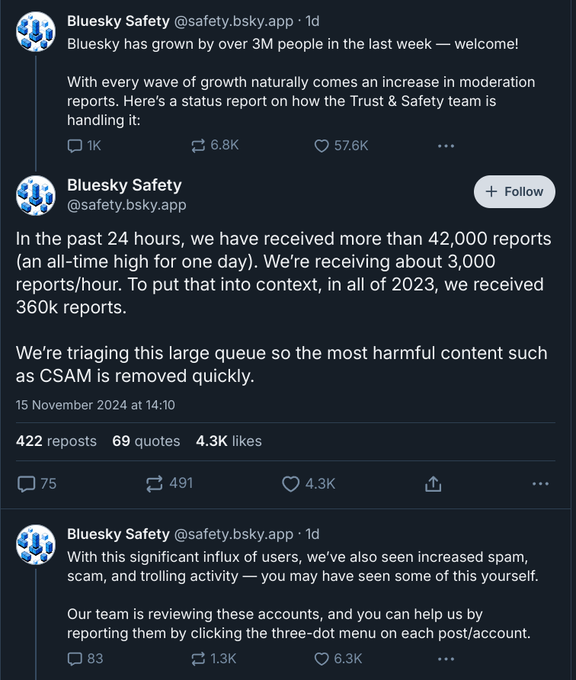 Bluesky Safety @safety.bsky.app · 1d
Bluesky has grown by over 3M people in the last week — welcome!

With every wave of growth naturally comes an increase in moderation reports. Here's a status report on how the Trust & Safety team is handling it:

1K 6.8K 57.6K ···

Bluesky Safety
@safety.bsky.app

+ Follow

In the past 24 hours, we have received more than 42,000 reports (an all-time high for one day). We're receiving about 3,000 reports/hour. To put that into context, in all of 2023, we received 360k reports.

We're triaging this large queue so the most harmful content such as CSAM is removed quickly.

15 November 2024 at 14:10

422 reposts 69 quotes 4.3K likes

75 491 4.3K ···

Bluesky Safety @safety.bsky.app · 1d
With this significant influx of users, we've also seen increased spam, scam, and trolling activity — you may have seen some of this yourself.

Our team is reviewing these accounts, and you can help us by reporting them by clicking the three-dot menu on each post/account.

83 1.3K 6.3K ···